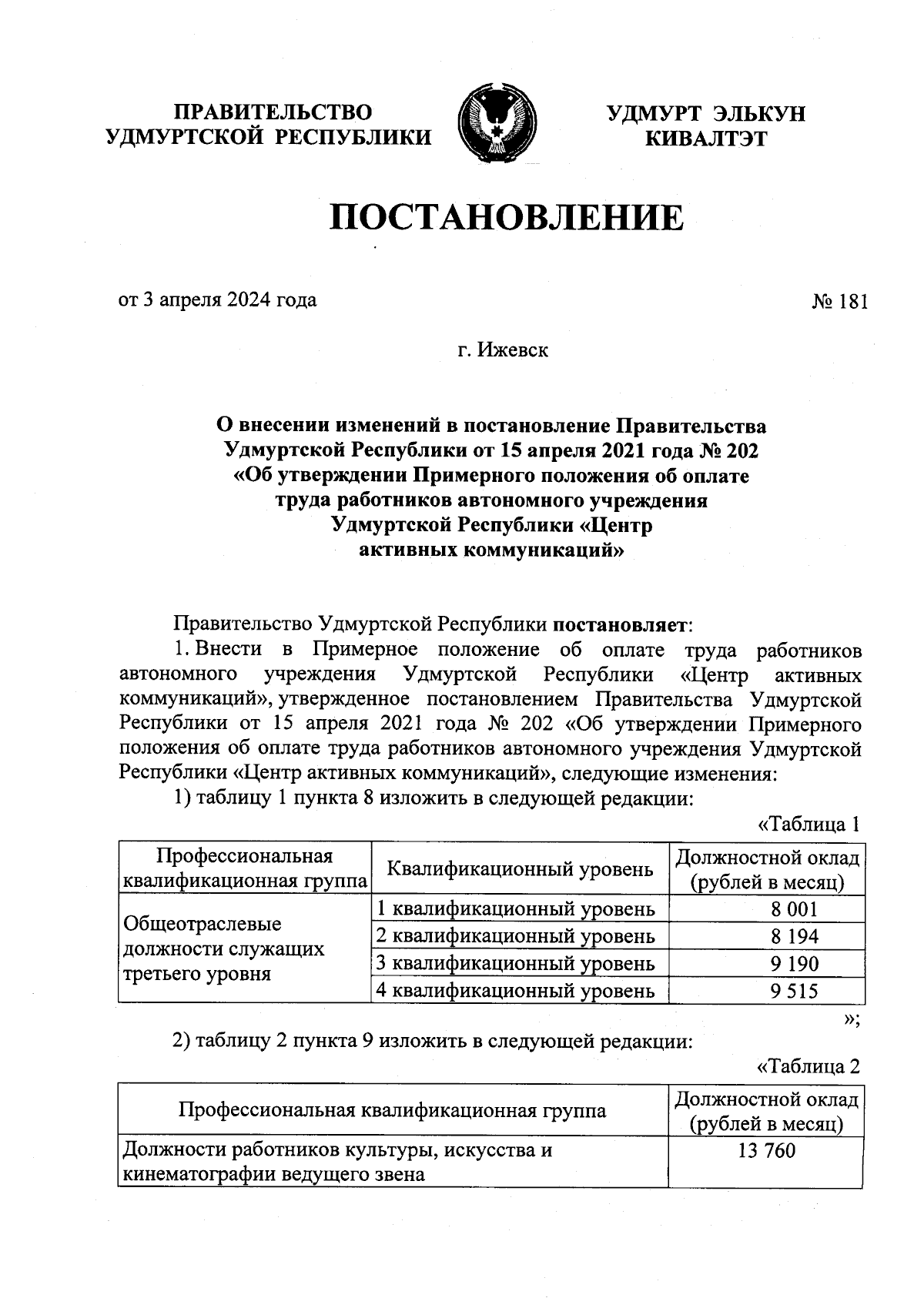 ПРАВИТЕЛЬСТВО УДМУРТСКОЙ РЕСПУБЛИКИ

УДМУРТ ЭЛЬКУН КИВАЛТЭТ

ПОСТАНОВЛЕНИЕ

от 3 апреля 2024 года

№ 181

г. Ижевск

О внесении изменений в постановление Правительства Удмуртской Республики от 15 апреля 2021 года № 202 «Об утверждении Примерного положения об оплате труда работников автономного учреждения Удмуртской Республики «Центр активных коммуникаций»

Правительство Удмуртской Республики постановляет:

1. Внести в Примерное положение об оплате труда работников автономного учреждения Удмуртской Республики «Центр активных коммуникаций», утвержденное постановлением Правительства Удмуртской Республики от 15 апреля 2021 года № 202 «Об утверждении Примерного положения об оплате труда работников автономного учреждения Удмуртской Республики «Центр активных коммуникаций», следующие изменения:

1) таблицу 1 пункта 8 изложить в следующей редакции:

«Таблица 1

| Профессиональная квалификационная группа | Квалификационный уровень | Должностной оклад (рублей в месяц) |
|---|---|---|
| Общеотраслевые должности служащих третьего уровня | 1 квалификационный уровень | 8 001 |
| | 2 квалификационный уровень | 8 194 |
| | 3 квалификационный уровень | 9 190 |
| | 4 квалификационный уровень | 9 515 |

»;

2) таблицу 2 пункта 9 изложить в следующей редакции:

«Таблица 2

| Профессиональная квалификационная группа | Должностной оклад (рублей в месяц) |
|---|---|
| Должности работников культуры, искусства и кинематографии ведущего звена | 13 760 |